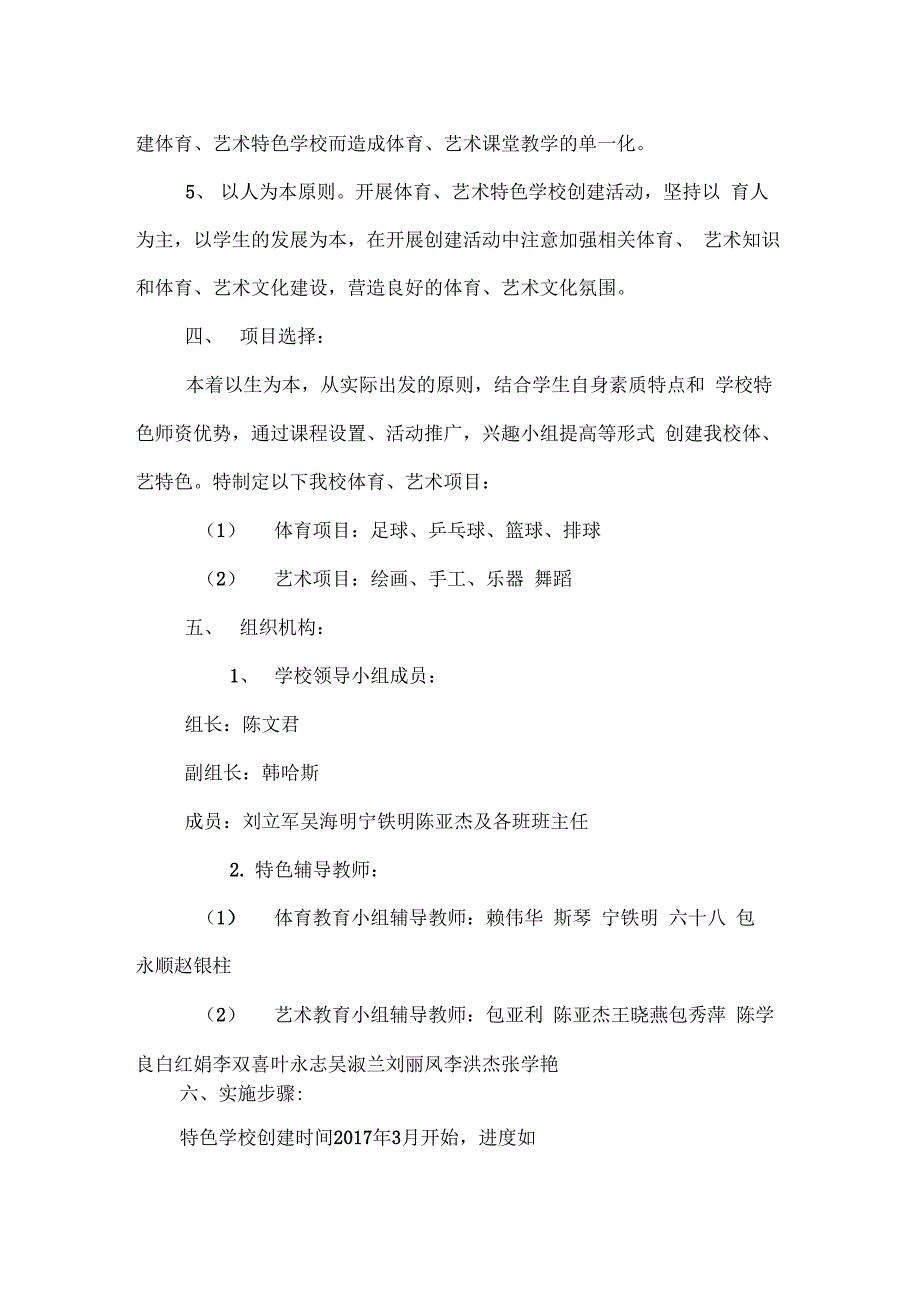 建体育、艺术特色学校而造成体育、艺术课堂教学的单一化。

5、 以人为本原则。开展体育、艺术特色学校创建活动，坚持以 育人为主，以学生的发展为本，在开展创建活动中注意加强相关体育、 艺术知识和体育、艺术文化建设，营造良好的体育、艺术文化氛围。

四、 项目选择：

本着以生为本，从实际出发的原则，结合学生自身素质特点和 学校特色师资优势，通过课程设置、活动推广，兴趣小组提高等形式 创建我校体、艺特色。特制定以下我校体育、艺术项目：

（1） 体育项目：足球、乒乓球、篮球、排球

（2） 艺术项目：绘画、手工、乐器 舞蹈

五、 组织机构：

1、 学校领导小组成员：

组长：陈文君

副组长：韩哈斯

成员：刘立军吴海明宁铁明陈亚杰及各班班主任

2. 特色辅导教师：

（1） 体育教育小组辅导教师：赖伟华 斯琴 宁铁明 六十八 包永顺赵银柱

（2） 艺术教育小组辅导教师：包亚利 陈亚杰王晓燕包秀萍 陈学良白红娟李双喜叶永志吴淑兰刘丽凤李洪杰张学艳

六、实施步骤:

特色学校创建时间2017年3月开始，进度如